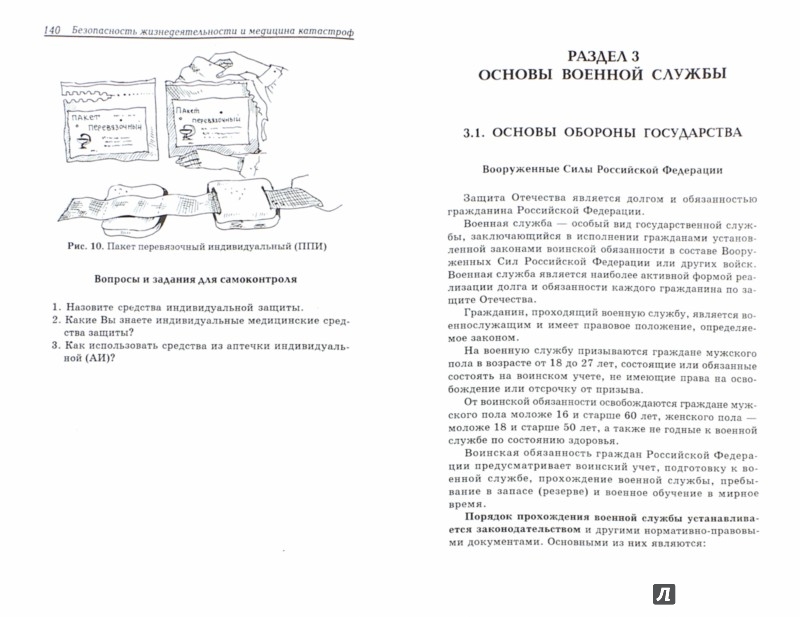 140 Безопасность жизнедеятельности и медицина катастроф

Пакет перевязочный

Пакет перевязочный

Рис. 10. Пакет перевязочный индивидуальный (ППИ)

Вопросы и задания для самоконтроля

1. Назовите средства индивидуальной защиты.
2. Какие Вы знаете индивидуальные медицинские средства защиты?
3. Как использовать средства из аптечки индивидуальной (АИ)?

РАЗДЕЛ 3
ОСНОВЫ ВОЕННОЙ СЛУЖБЫ

3.1. ОСНОВЫ ОБОРОНЫ ГОСУДАРСТВА

Вооруженные Силы Российской Федерации

Защита Отечества является долгом и обязанностью гражданина Российской Федерации.

Военная служба — особый вид государственной службы, заключающийся в исполнении гражданами установленной законами воинской обязанности в составе Вооруженных Сил Российской Федерации или других войск. Военная служба является наиболее активной формой реализации долга и обязанности каждого гражданина по защите Отечества.

Гражданин, проходящий военную службу, является военнослужащим и имеет правовое положение, определяемое законом.

На военную службу призываются граждане мужского пола в возрасте от 18 до 27 лет, состоящие или обязанные состоять на воинском учете, не имеющие права на освобождение или отсрочку от призыва.

От воинской обязанности освобождаются граждане мужского пола моложе 16 и старше 60 лет, женского пола — моложе 18 и старше 50 лет, а также не годные к военной службе по состоянию здоровья.

Воинская обязанность граждан Российской Федерации предусматривает воинский учет, подготовку к военной службе, прохождение военной службы, пребывание в запасе (резерве) и военное обучение в мирное время.

Порядок прохождения военной службы устанавливается законодательством и другими нормативно-правовыми документами. Основными из них являются:

Л